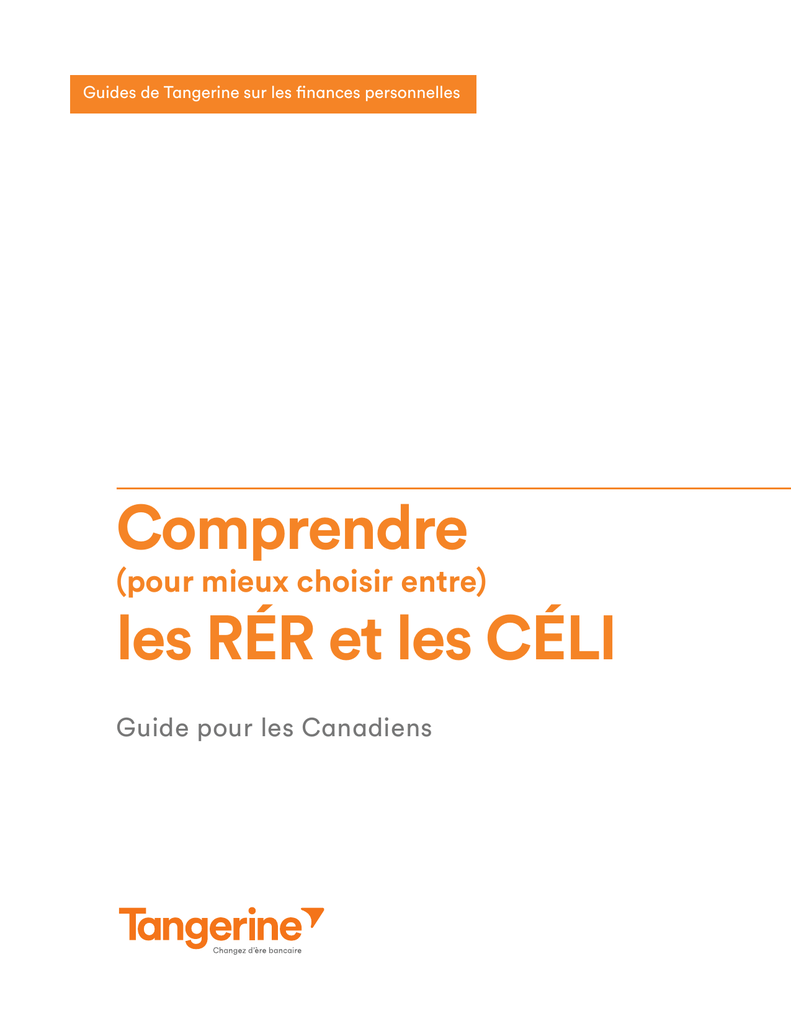 Guides de Tangerine sur les finances personnelles

Comprendre
(pour mieux choisir entre)
les RÉR et les CÉLI

Guide pour les Canadiens

Tangerine
Changez d'ère bancaire